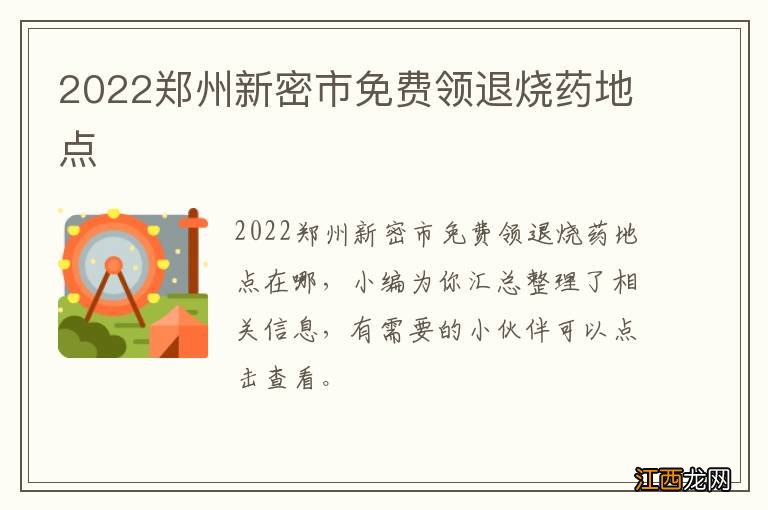 2022郑州新密市免费领退烧药地点

2022郑州新密市免费领退烧药地点在哪，小编为你汇总整理了相关信息，有需要的小伙伴可以点击查看。

江西龙网